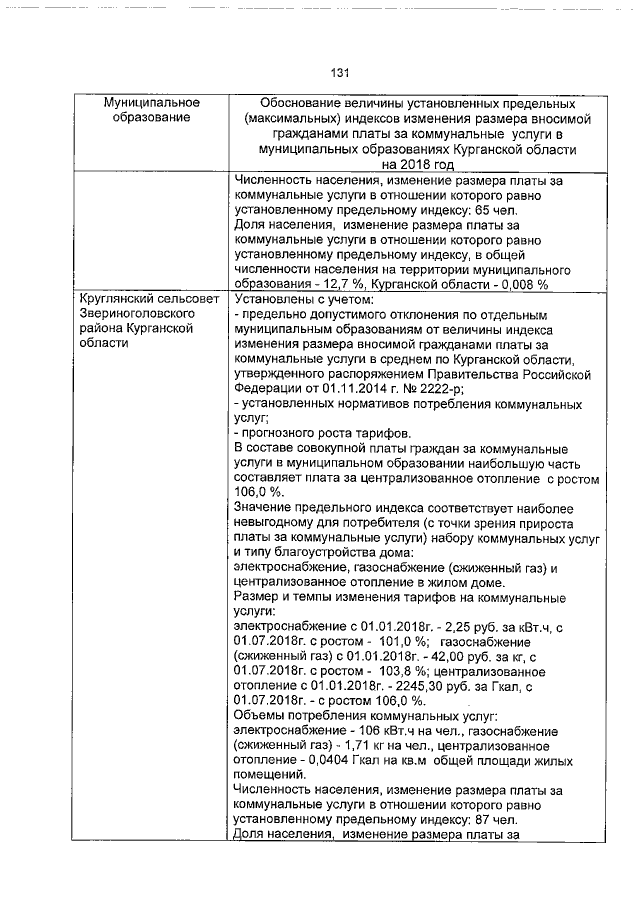 131

| Муниципальное образование | Обоснование величины установленных предельных (максимальных) индексов изменения размера вносимой гражданами платы за коммунальные услуги в муниципальных образованиях Курганской области на 2018 год |
|---|---|
| | Численность населения, изменение размера платы за коммунальные услуги в отношении которого равно установленному предельному индексу: 65 чел. Доля населения, изменение размера платы за коммунальные услуги в отношении которого равно установленному предельному индексу, в общей численности населения на территории муниципального образования - 12,7 %, Курганской области - 0,008 % |
| Круглянский сельсовет Звериноголовского района Курганской области | Установлены с учетом: - предельно допустимого отклонения по отдельным муниципальным образованиям от величины индекса изменения размера вносимой гражданами платы за коммунальные услуги в среднем по Курганской области, утвержденного распоряжением Правительства Российской Федерации от 01.11.2014 г. № 2222-р; - установленных нормативов потребления коммунальных услуг; - прогнозного роста тарифов. В составе совокупной платы граждан за коммунальные услуги в муниципальном образовании наибольшую часть составляет плата за централизованное отопление с ростом 106,0 %. Значение предельного индекса соответствует наиболее невыгодному для потребителя (с точки зрения прироста платы за коммунальные услуги) набору коммунальных услуг и типу благоустройства дома: электроснабжение, газоснабжение (сжиженный газ) и централизованное отопление в жилом доме. Размер и темпы изменения тарифов на коммунальные услуги: электроснабжение с 01.01.2018г. - 2,25 руб. за кВт.ч, с 01.07.2018г. с ростом - 101,0 %; газоснабжение (сжиженный газ) с 01.01.2018г. - 42,00 руб. за кг, с 01.07.2018г. с ростом - 103,8 %; централизованное отопление с 01.01.2018г. - 2245,30 руб. за Гкал, с 01.07.2018г. - с ростом 106,0 %. Объемы потребления коммунальных услуг: электроснабжение - 106 кВт.ч на чел., газоснабжение (сжиженный газ) - 1,71 кг на чел., централизованное отопление - 0,0404 Гкал на кв.м общей площади жилых помещений. Численность населения, изменение размера платы за коммунальные услуги в отношении которого равно установленному предельному индексу: 87 чел. Доля населения, изменение размера платы за |